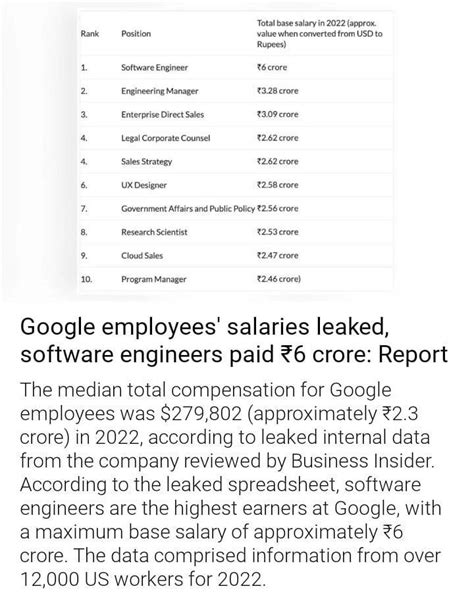 | Rank | Position | Total base salary in 2022 (approx. value when converted from USD to Rupees) |
|---|---|---|
| 1. | Software Engineer | ₹6 crore |
| 2. | Engineering Manager | ₹3.28 crore |
| 3. | Enterprise Direct Sales | ₹3.09 crore |
| 4. | Legal Corporate Counsel | ₹2.62 crore |
| 4. | Sales Strategy | ₹2.62 crore |
| 6. | UX Designer | ₹2.58 crore |
| 7. | Government Affairs and Public Policy | ₹2.56 crore |
| 8. | Research Scientist | ₹2.53 crore |
| 9. | Cloud Sales | ₹2.47 crore |
| 10. | Program Manager | ₹2.46 crore) |

Google employees' salaries leaked, software engineers paid ₹6 crore: Report

The median total compensation for Google employees was $279,802 (approximately ₹2.3 crore) in 2022, according to leaked internal data from the company reviewed by Business Insider. According to the leaked spreadsheet, software engineers are the highest earners at Google, with a maximum base salary of approximately ₹6 crore. The data comprised information from over 12,000 US workers for 2022.